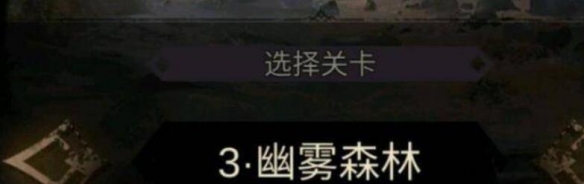 选择关卡

3·幽雾森林